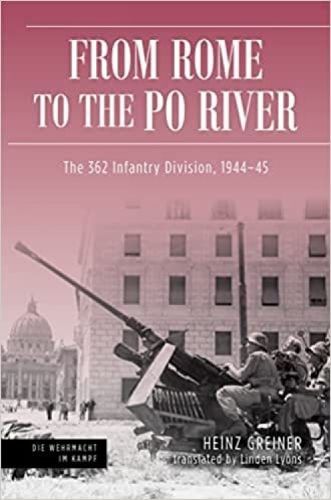 FROM ROME TO THE PO RIVER

The 362 Infantry Division, 1944–45

DIE WEHRMACHT IM KAMPF

HEINZ GREINER
translated by Linden Lyons